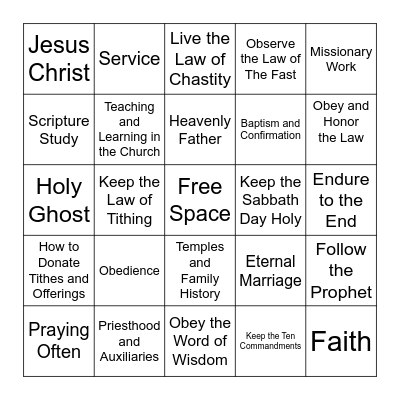 | | | | | |
|---|---|---|---|---|
| Jesus Christ | Service | Live the Law of Chastity | Observe the Law of The Fast | Missionary Work |
| Scripture Study | Teaching and Learning in the Church | Heavenly Father | Baptism and Confirmation | Obey and Honor the Law |
| Holy Ghost | Keep the Law of Tithing | Free Space | Keep the Sabbath Day Holy | Endure to the End |
| How to Donate Tithes and Offerings | Obedience | Temples and Family History | Eternal Marriage | Follow the Prophet |
| Praying Often | Priesthood and Auxiliaries | Obey the Word of Wisdom | Keep the Ten Commandments | Faith |